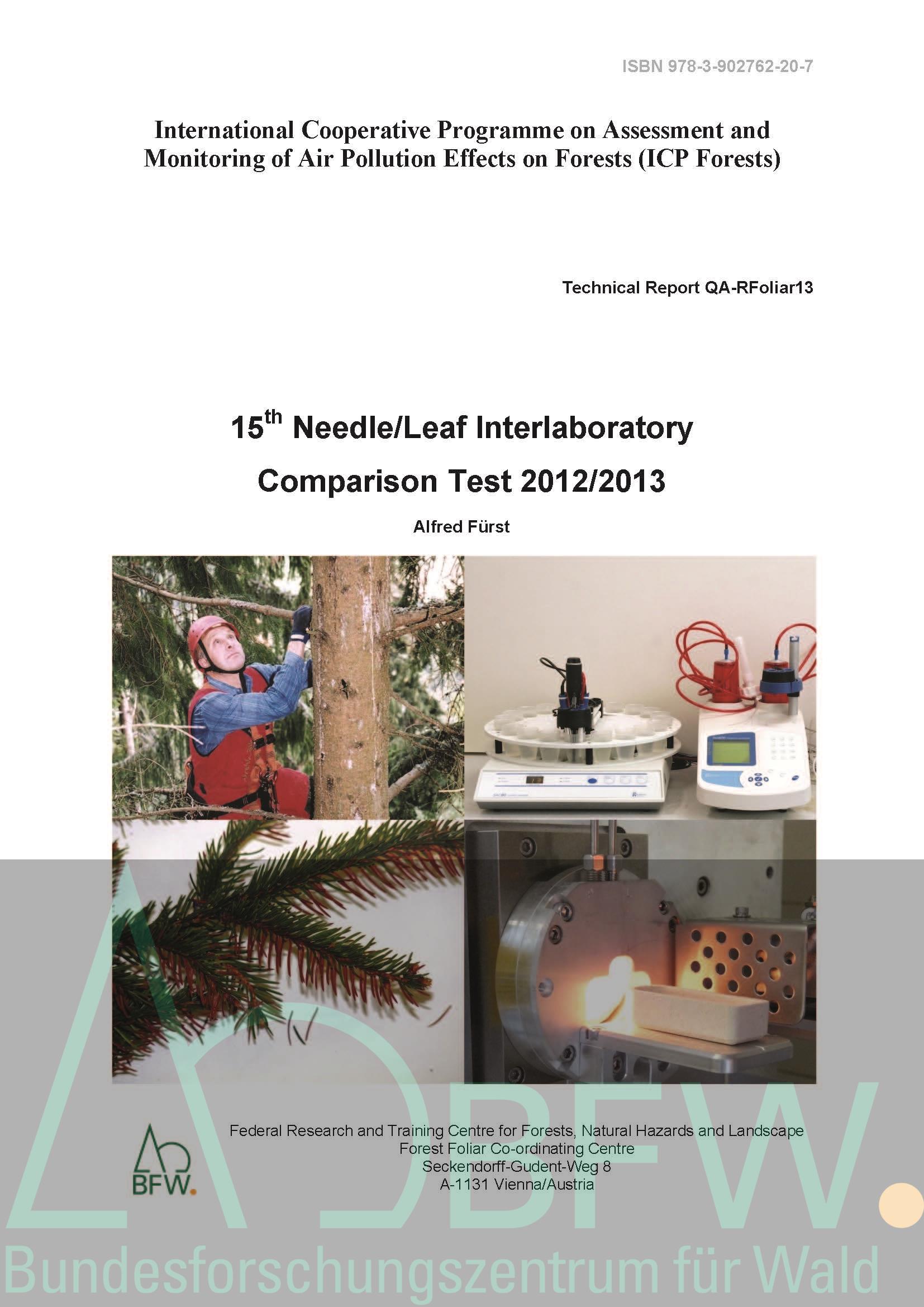 ISBN 978-3-902762-20-7

International Cooperative Programme on Assessment and Monitoring of Air Pollution Effects on Forests (ICP Forests)

Technical Report QA-RFoliar13

15$^{th}$ Needle/Leaf Interlaboratory Comparison Test 2012/2013

Alfred Fürst

BFW.

Federal Research and Training Centre for Forests, Natural Hazards and Landscape
Forest Foliar Co-ordinating Centre
Seckendorff-Gudent-Weg 8
A-1131 Vienna/Austria

BFW.

Bundesforschungszentrum für Wald